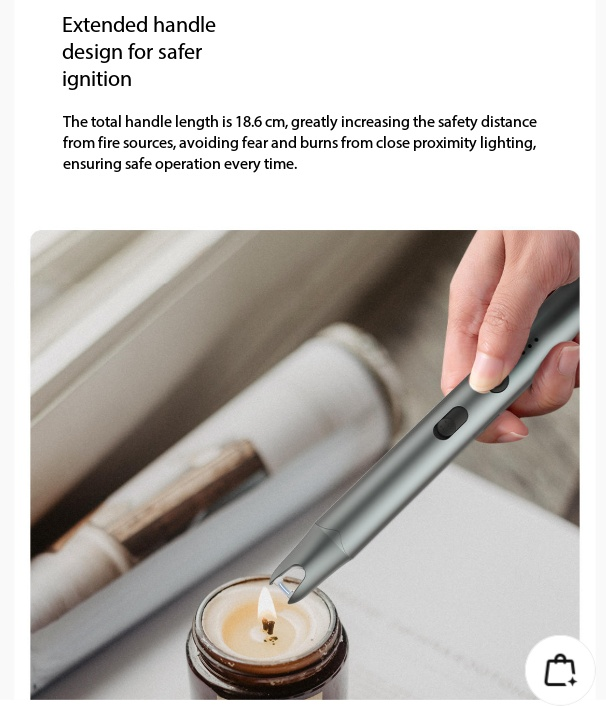 Extended handle
design for safer
ignition

The total handle length is 18.6 cm, greatly increasing the safety distance from fire sources, avoiding fear and burns from close proximity lighting, ensuring safe operation every time.